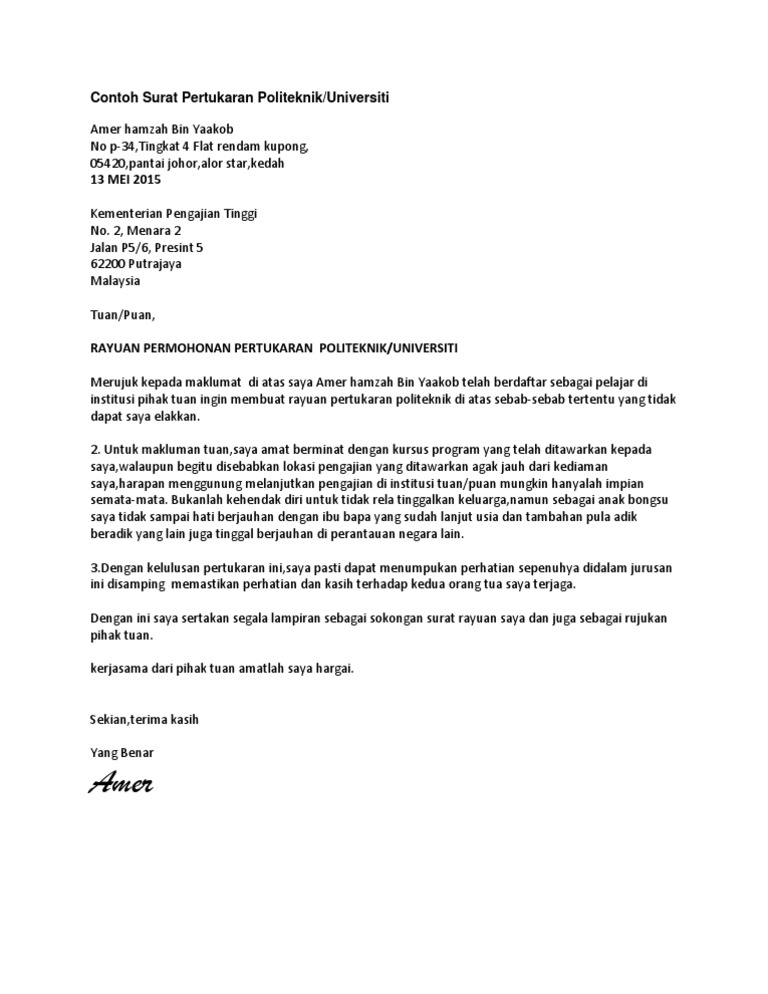 Contoh Surat Pertukaran Politeknik/Universiti

Amer hamzah Bin Yaakob
No p-34,Tingkat 4 Flat rendam kupong,
05420,pantai johor,alor star,kedah
13 MEI 2015

Kementerian Pengajian Tinggi
No. 2, Menara 2
Jalan P5/6, Presint 5
62200 Putrajaya
Malaysia

Tuan/Puan,

RAYUAN PERMOHONAN PERTUKARAN POLITEKNIK/UNIVERSITI

Merujuk kepada maklumat di atas saya Amer hamzah Bin Yaakob telah berdaftar sebagai pelajar di institusi pihak tuan ingin membuat rayuan pertukaran politeknik di atas sebab-sebab tertentu yang tidak dapat saya elakkan.

2. Untuk makluman tuan,saya amat berminat dengan kursus program yang telah ditawarkan kepada saya,walaupun begitu disebabkan lokasi pengajian yang ditawarkan agak jauh dari kediaman saya,harapan menggunung melanjutkan pengajian di institusi tuan/puan mungkin hanyalah impian semata-mata. Bukanlah kehendak diri untuk tidak rela tinggalkan keluarga,namun sebagai anak bongsu saya tidak sampai hati berjauhan dengan ibu bapa yang sudah lanjut usia dan tambahan pula adik beradik yang lain juga tinggal berjauhan di perantauan negara lain.

3.Dengan kelulusan pertukaran ini,saya pasti dapat menumpukan perhatian sepenuhya didalam jurusan ini disamping memastikan perhatian dan kasih terhadap kedua orang tua saya terjaga.

Dengan ini saya sertakan segala lampiran sebagai sokongan surat rayuan saya dan juga sebagai rujukan pihak tuan.

kerjasama dari pihak tuan amatlah saya hargai.

Sekian,terima kasih

Yang Benar

Amer